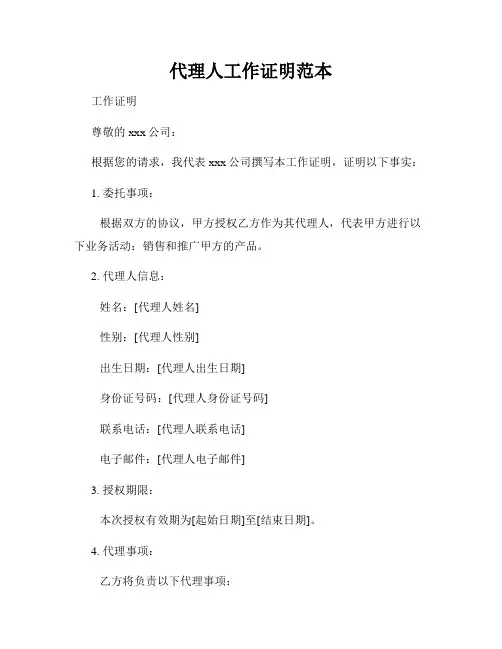 代理人工作证明范本

工作证明

尊敬的 xxx 公司：

根据您的请求，我代表 xxx 公司撰写本工作证明，证明以下事实：

1. 委托事项：

根据双方的协议，甲方授权乙方作为其代理人，代表甲方进行以下业务活动：销售和推广甲方的产品。

2. 代理人信息：

姓名：[代理人姓名]

性别：[代理人性别]

出生日期：[代理人出生日期]

身份证号码：[代理人身份证号码]

联系电话：[代理人联系电话]

电子邮件：[代理人电子邮件]

3. 授权期限：

本次授权有效期为[起始日期]至[结束日期]。

4. 代理事项：

乙方将负责以下代理事项：